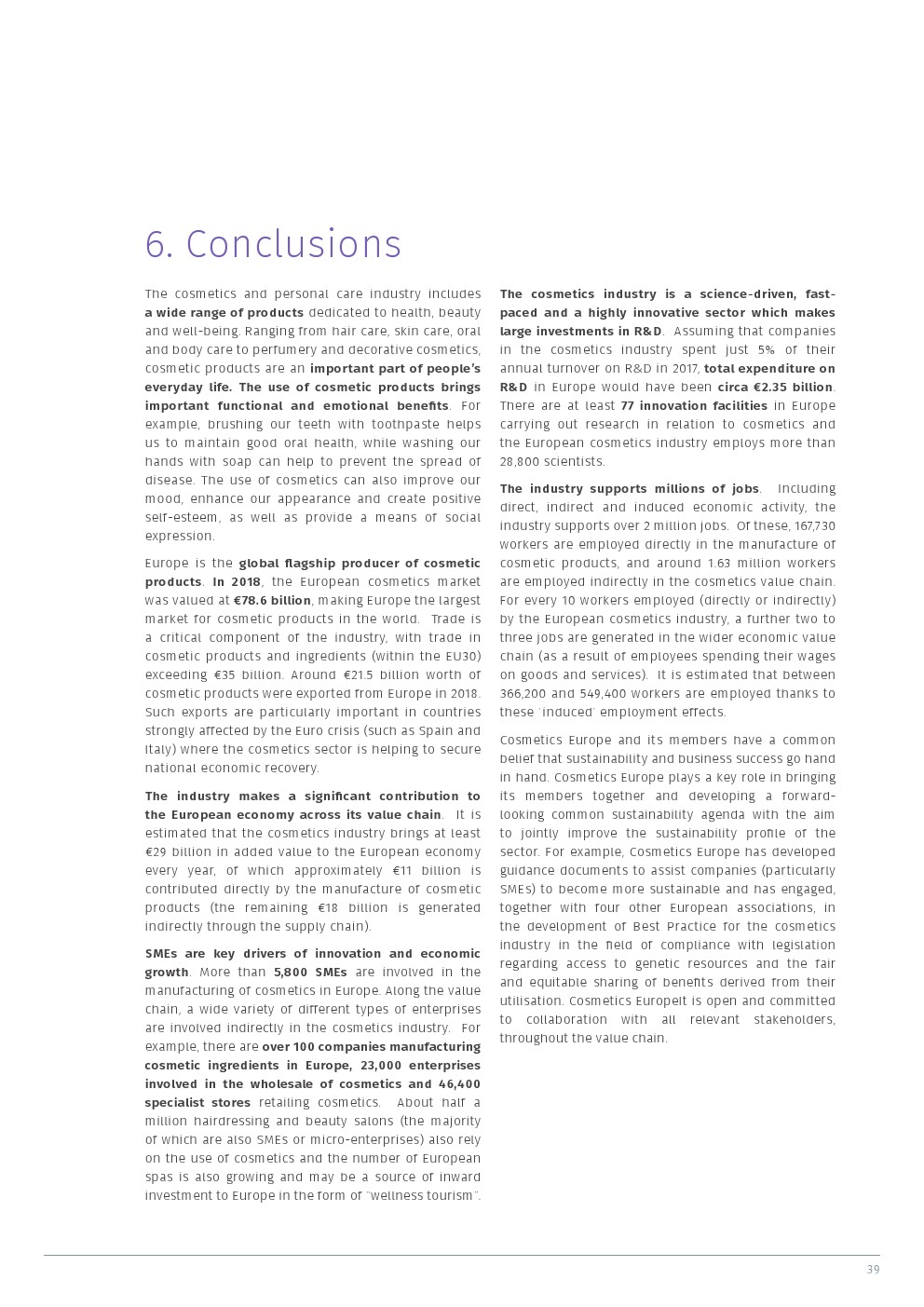 6. Conclusions

The cosmetics and personal care industry includes a wide range of products dedicated to health, beauty and well-being. Ranging from hair care, skin care, oral and body care to perfumery and decorative cosmetics, cosmetic products are an important part of people's everyday life. The use of cosmetic products brings important functional and emotional benefits. For example, brushing our teeth with toothpaste helps us to maintain good oral health, while washing our hands with soap can help to prevent the spread of disease. The use of cosmetics can also improve our mood, enhance our appearance and create positive self-esteem, as well as provide a means of social expression.

Europe is the global flagship producer of cosmetic products. In 2018, the European cosmetics market was valued at €78.6 billion, making Europe the largest market for cosmetic products in the world. Trade is a critical component of the industry, with trade in cosmetic products and ingredients (within the EU30) exceeding €35 billion. Around €21.5 billion worth of cosmetic products were exported from Europe in 2018. Such exports are particularly important in countries strongly affected by the Euro crisis (such as Spain and Italy) where the cosmetics sector is helping to secure national economic recovery.

The industry makes a significant contribution to the European economy across its value chain. It is estimated that the cosmetics industry brings at least €29 billion in added value to the European economy every year, of which approximately €11 billion is contributed directly by the manufacture of cosmetic products (the remaining €18 billion is generated indirectly through the supply chain).

SMEs are key drivers of innovation and economic growth. More than 5,800 SMEs are involved in the manufacturing of cosmetics in Europe. Along the value chain, a wide variety of different types of enterprises are involved indirectly in the cosmetics industry. For example, there are over 100 companies manufacturing cosmetic ingredients in Europe, 23,000 enterprises involved in the wholesale of cosmetics and 46,400 specialist stores retailing cosmetics. About half a million hairdressing and beauty salons (the majority of which are also SMEs or micro-enterprises) also rely on the use of cosmetics and the number of European spas is also growing and may be a source of inward investment to Europe in the form of "wellness tourism".

The cosmetics industry is a science-driven, fast-paced and a highly innovative sector which makes large investments in R&D. Assuming that companies in the cosmetics industry spent just 5% of their annual turnover on R&D in 2017, total expenditure on R&D in Europe would have been circa €2.35 billion. There are at least 77 innovation facilities in Europe carrying out research in relation to cosmetics and the European cosmetics industry employs more than 28,800 scientists.

The industry supports millions of jobs. Including direct, indirect and induced economic activity, the industry supports over 2 million jobs. Of these, 167,730 workers are employed directly in the manufacture of cosmetic products, and around 1.63 million workers are employed indirectly in the cosmetics value chain. For every 10 workers employed (directly or indirectly) by the European cosmetics industry, a further two to three jobs are generated in the wider economic value chain (as a result of employees spending their wages on goods and services). It is estimated that between 366,200 and 549,400 workers are employed thanks to these 'induced' employment effects.

Cosmetics Europe and its members have a common belief that sustainability and business success go hand in hand. Cosmetics Europe plays a key role in bringing its members together and developing a forward-looking common sustainability agenda with the aim to jointly improve the sustainability profile of the sector. For example, Cosmetics Europe has developed guidance documents to assist companies (particularly SMEs) to become more sustainable and has engaged, together with four other European associations, in the development of Best Practice for the cosmetics industry in the field of compliance with legislation regarding access to genetic resources and the fair and equitable sharing of benefits derived from their utilisation. Cosmetics Europeit is open and committed to collaboration with all relevant stakeholders, throughout the value chain.

39